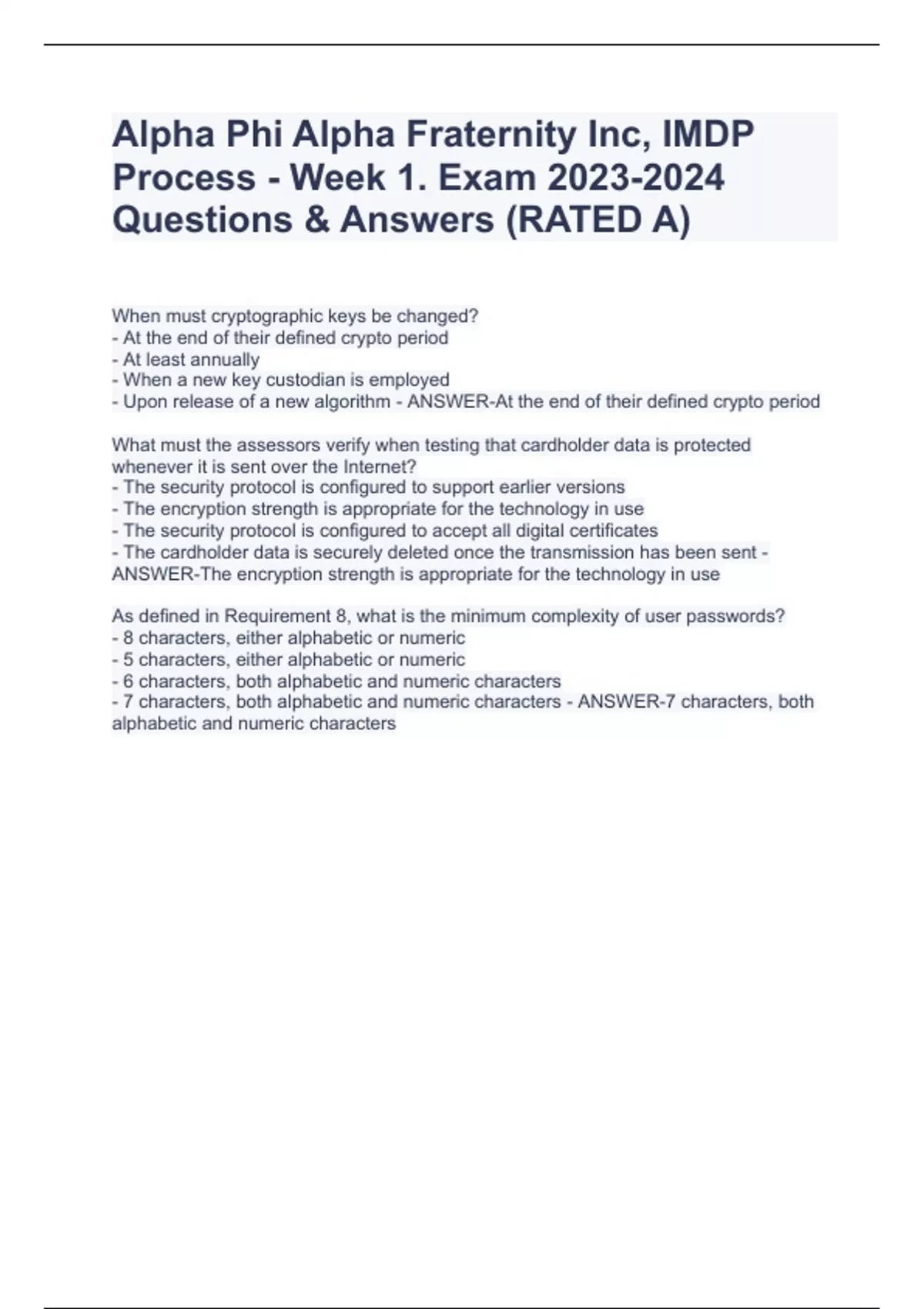 Alpha Phi Alpha Fraternity Inc, IMDP Process - Week 1. Exam 2023-2024 Questions & Answers (RATED A)

When must cryptographic keys be changed?
- At the end of their defined crypto period
- At least annually
- When a new key custodian is employed
- Upon release of a new algorithm - ANSWER-At the end of their defined crypto period

What must the assessors verify when testing that cardholder data is protected whenever it is sent over the Internet?
- The security protocol is configured to support earlier versions
- The encryption strength is appropriate for the technology in use
- The security protocol is configured to accept all digital certificates
- The cardholder data is securely deleted once the transmission has been sent - ANSWER-The encryption strength is appropriate for the technology in use

As defined in Requirement 8, what is the minimum complexity of user passwords?
- 8 characters, either alphabetic or numeric
- 5 characters, either alphabetic or numeric
- 6 characters, both alphabetic and numeric characters
- 7 characters, both alphabetic and numeric characters - ANSWER-7 characters, both alphabetic and numeric characters